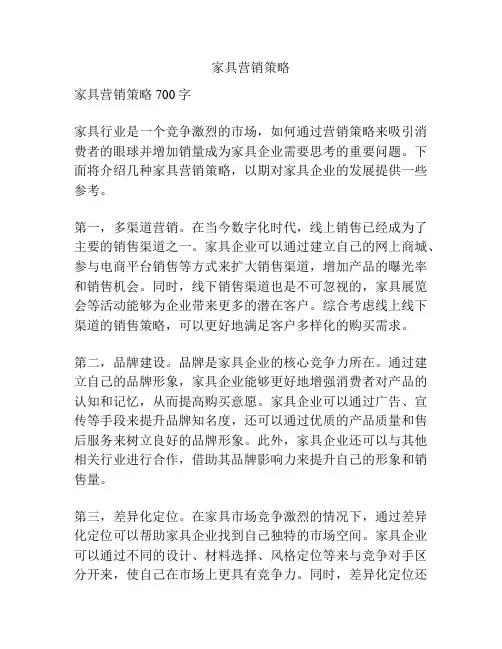 家具营销策略

家具营销策略 700 字

家具行业是一个竞争激烈的市场，如何通过营销策略来吸引消费者的眼球并增加销量成为家具企业需要思考的重要问题。下面将介绍几种家具营销策略，以期对家具企业的发展提供一些参考。

第一，多渠道营销。在当今数字化时代，线上销售已经成为了主要的销售渠道之一。家具企业可以通过建立自己的网上商城、参与电商平台销售等方式来扩大销售渠道，增加产品的曝光率和销售机会。同时，线下销售渠道也是不可忽视的，家具展览会等活动能够为企业带来更多的潜在客户。综合考虑线上线下渠道的销售策略，可以更好地满足客户多样化的购买需求。

第二，品牌建设。品牌是家具企业的核心竞争力所在。通过建立自己的品牌形象，家具企业能够更好地增强消费者对产品的认知和记忆，从而提高购买意愿。家具企业可以通过广告、宣传等手段来提升品牌知名度，还可以通过优质的产品质量和售后服务来树立良好的品牌形象。此外，家具企业还可以与其他相关行业进行合作，借助其品牌影响力来提升自己的形象和销售量。

第三，差异化定位。在家具市场竞争激烈的情况下，通过差异化定位可以帮助家具企业找到自己独特的市场空间。家具企业可以通过不同的设计、材料选择、风格定位等来与竞争对手区分开来，使自己在市场上更具有竞争力。同时，差异化定位还